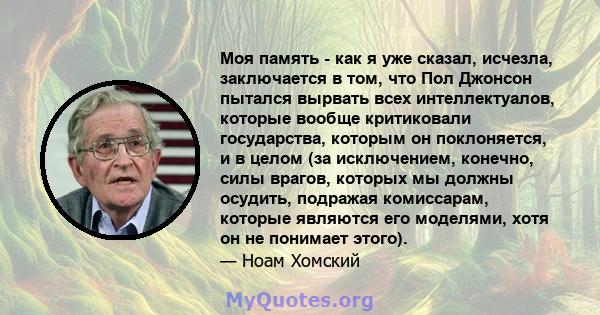 Моя память - как я уже сказал, исчезла, заключается в том, что Пол Джонсон пытался вырвать всех интеллектуалов, которые вообще критиковали государства, которым он поклоняется, и в целом (за исключением, конечно, силы врагов, которых мы должны осудить, подражая комиссарам, которые являются его моделями, хотя он не понимает этого).
— Ноам Хомский

MyQuotes.org